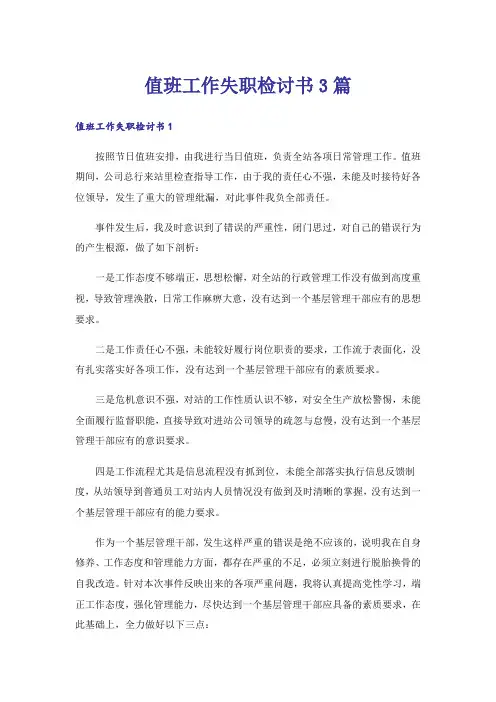 值班工作失职检讨书3篇

值班工作失职检讨书1

按照节日值班安排，由我进行当日值班，负责全站各项日常管理工作。值班期间，公司总行来站里检查指导工作，由于我的责任心不强，未能及时接待好各位领导，发生了重大的管理纰漏，对此事件我负全部责任。

事件发生后，我及时意识到了错误的严重性，闭门思过，对自己的错误行为的产生根源，做了如下剖析：

一是工作态度不够端正，思想松懈，对全站的行政管理工作没有做到高度重视，导致管理涣散，日常工作麻痹大意，没有达到一个基层管理干部应有的思想要求。

二是工作责任心不强，未能较好履行岗位职责的要求，工作流于表面化，没有扎实落实好各项工作，没有达到一个基层管理干部应有的素质要求。

三是危机意识不强，对站的工作性质认识不够，对安全生产放松警惕，未能全面履行监督职能，直接导致对进站公司领导的疏忽与怠慢，没有达到一个基层管理干部应有的意识要求。

四是工作流程尤其是信息流程没有抓到位，未能全部落实执行信息反馈制度，从站领导到普通员工对站内人员情况没有做到及时清晰的掌握，没有达到一个基层管理干部应有的能力要求。

作为一个基层管理干部，发生这样严重的错误是绝不应该的，说明我在自身修养、工作态度和管理能力方面，都存在严重的不足，必须立刻进行脱胎换骨的自我改造。针对本次事件反映出来的各项严重问题，我将认真提高党性学习，端正工作态度，强化管理能力，尽快达到一个基层管理干部应具备的素质要求，在此基础上，全力做好以下三点：